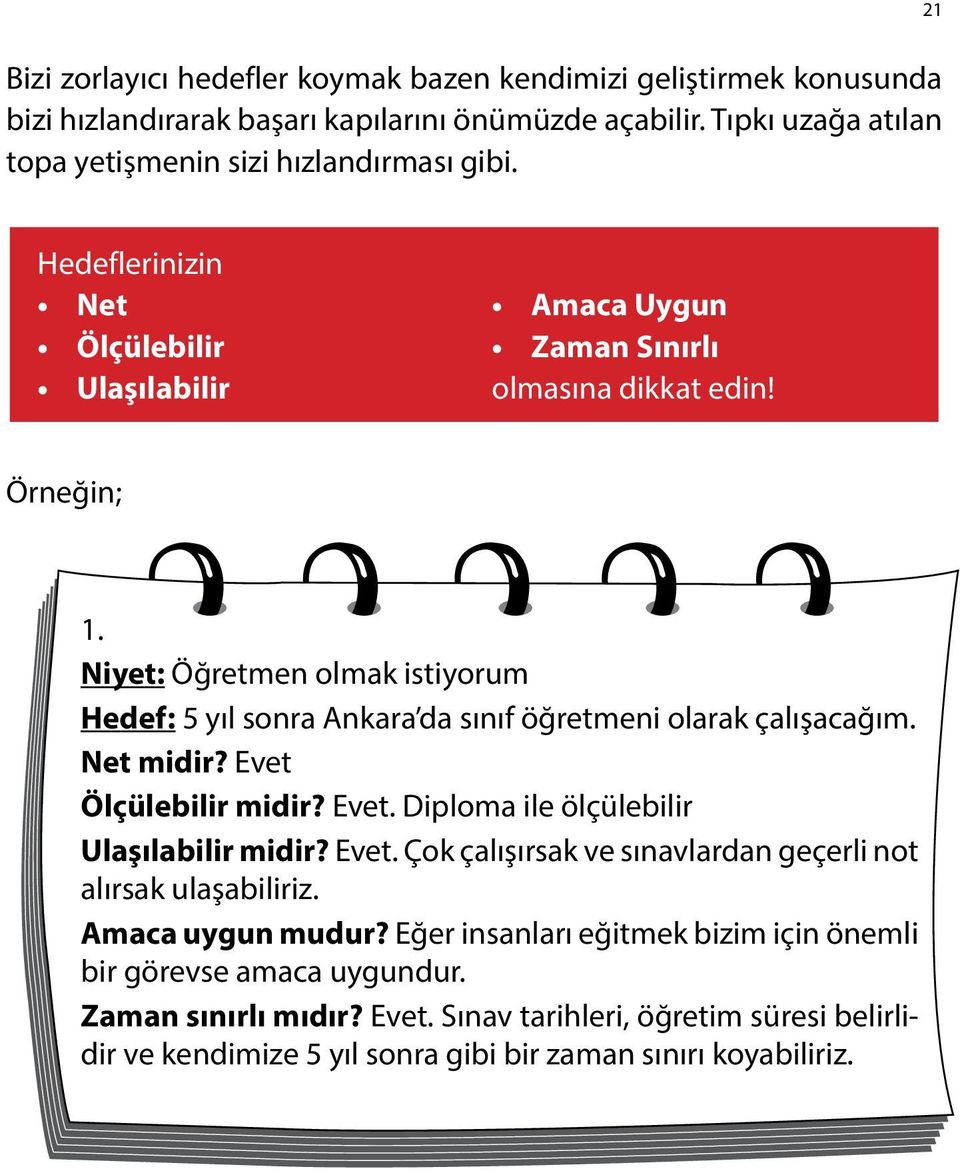 21

Bizi zorlayıcı hedefler koymak bazen kendimizi geliştirmek konusunda bizi hızlandırarak başarı kapılarını önümüzde açabilir. Tıpkı uzağa atılan topa yetişmenin sizi hızlandırması gibi.

Hedeflerinizin
• Net
• Ölçülebilir
• Ulaşılabilir
• Amaca Uygun
• Zaman Sınırlı
olmasına dikkat edin!

Örneğin;

1.
Niyet: Öğretmen olmak istiyorum
Hedef: 5 yıl sonra Ankara'da sınıf öğretmeni olarak çalışacağım.
Net midir? Evet
Ölçülebilir midir? Evet. Diploma ile ölçülebilir
Ulaşılabilir midir? Evet. Çok çalışırsak ve sınavlardan geçerli not alırsak ulaşabiliriz.
Amaca uygun mudur? Eğer insanları eğitmek bizim için önemli bir görevse amaca uygundur.
Zaman sınırlı mıdır? Evet. Sınav tarihleri, öğretim süresi belirlidir ve kendimize 5 yıl sonra gibi bir zaman sınırı koyabiliriz.